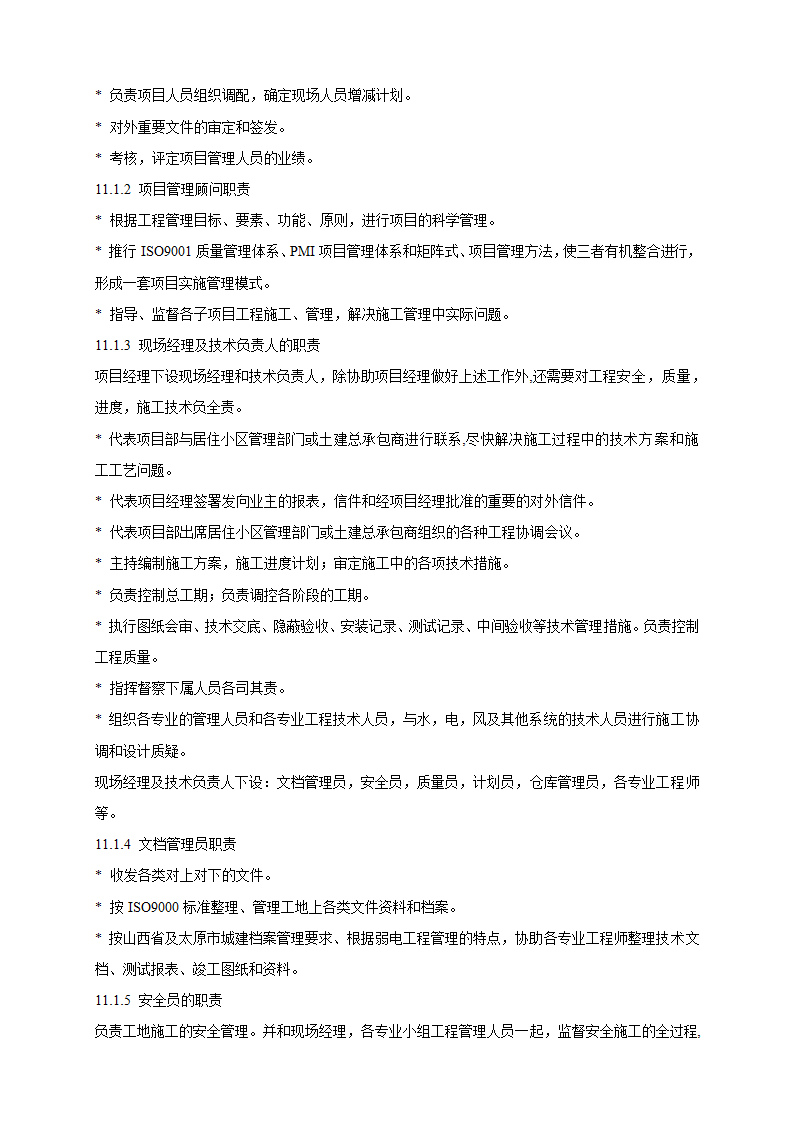 * 负责项目人员组织调配，确定现场人员增减计划。

* 对外重要文件的审定和签发。

* 考核，评定项目管理人员的业绩。

11.1.2 项目管理顾问职责

* 根据工程管理目标、要素、功能、原则，进行项目的科学管理。

* 推行 ISO9001 质量管理体系、PMI 项目管理体系和矩阵式、项目管理方法，使三者有机整合进行，形成一套项目实施管理模式。

* 指导、监督各子项目工程施工、管理，解决施工管理中实际问题。

11.1.3 现场经理及技术负责人的职责

项目经理下设现场经理和技术负责人，除协助项目经理做好上述工作外,还需要对工程安全，质量，进度，施工技术负全责。

* 代表项目部与居住小区管理部门或土建总承包商进行联系,尽快解决施工过程中的技术方案和施工工艺问题。

* 代表项目经理签署发向业主的报表，信件和经项目经理批准的重要的对外信件。

* 代表项目部出席居住小区管理部门或土建总承包商组织的各种工程协调会议。

* 主持编制施工方案，施工进度计划；审定施工中的各项技术措施。

* 负责控制总工期；负责调控各阶段的工期。

* 执行图纸会审、技术交底、隐蔽验收、安装记录、测试记录、中间验收等技术管理措施。负责控制工程质量。

* 指挥督察下属人员各司其责。

* 组织各专业的管理人员和各专业工程技术人员，与水，电，风及其他系统的技术人员进行施工协调和设计质疑。

现场经理及技术负责人下设：文档管理员，安全员，质量员，计划员，仓库管理员，各专业工程师等。

11.1.4 文档管理员职责

* 收发各类对上对下的文件。

* 按 ISO9000 标准整理、管理工地上各类文件资料和档案。

* 按山西省及太原市城建档案管理要求、根据弱电工程管理的特点，协助各专业工程师整理技术文档、测试报表、竣工图纸和资料。

11.1.5 安全员的职责

负责工地施工的安全管理。并和现场经理，各专业小组工程管理人员一起，监督安全施工的全过程,